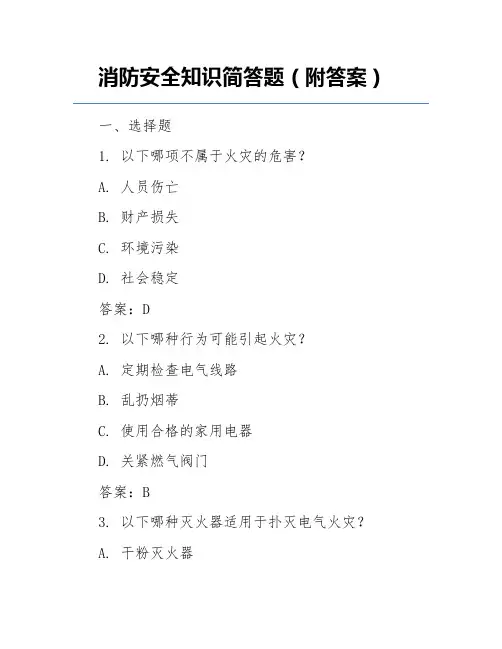 消防安全知识简答题（附答案）

一、选择题

1. 以下哪项不属于火灾的危害？

A. 人员伤亡

B. 财产损失

C. 环境污染

D. 社会稳定

答案：D

2. 以下哪种行为可能引起火灾？

A. 定期检查电气线路

B. 乱扔烟蒂

C. 使用合格的家用电器

D. 关紧燃气阀门

答案：B

3. 以下哪种灭火器适用于扑灭电气火灾？

A. 干粉灭火器